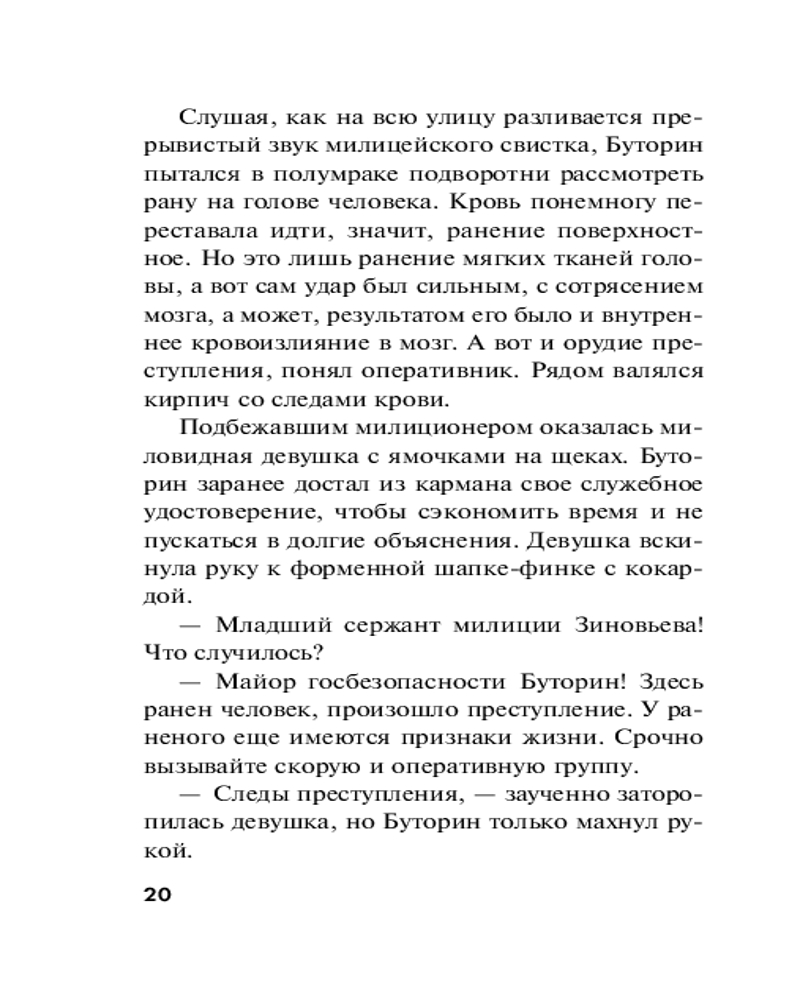 Слушая, как на всю улицу разливается прерывистый звук милицейского свистка, Буторин пытался в полумраке подворотни рассмотреть рану на голове человека. Кровь понемногу переставала идти, значит, ранение поверхностное. Но это лишь ранение мягких тканей головы, а вот сам удар был сильным, с сотрясением мозга, а может, результатом его было и внутреннее кровоизлияние в мозг. А вот и орудие преступления, понял оперативник. Рядом валялся кирпич со следами крови.

Подбежавшим милиционером оказалась миловидная девушка с ямочками на щеках. Буторин заранее достал из кармана свое служебное удостоверение, чтобы сэкономить время и не пускаться в долгие объяснения. Девушка вскинула руку к форменной шапке-финке с кокардой.

— Младший сержант милиции Зиновьева! Что случилось?

— Майор госбезопасности Буторин! Здесь ранен человек, произошло преступление. У раненого еще имеются признаки жизни. Срочно вызывайте скорую и оперативную группу.

— Следы преступления, — заученно заторопилась девушка, но Буторин только махнул рукой.

20